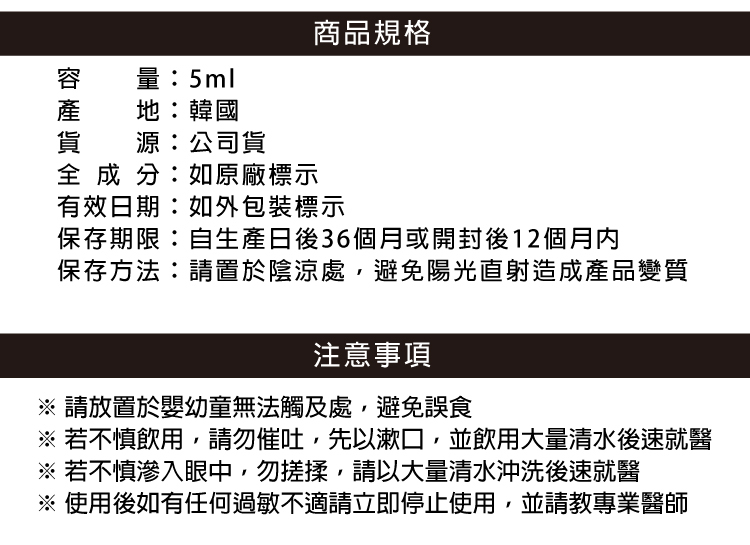 商品規格

容　　量：5ml
產　　地：韓國
貨　　源：公司貨
全 成 分：如原廠標示
有效日期：如外包裝標示
保存期限：自生產日後36個月或開封後12個月內
保存方法：請置於陰涼處，避免陽光直射造成產品變質

注意事項

※ 請放置於嬰幼童無法觸及處，避免誤食
※ 若不慎飲用，請勿催吐，先以漱口，並飲用大量清水後速就醫
※ 若不慎滲入眼中，勿搓揉，請以大量清水沖洗後速就醫
※ 使用後如有任何過敏不適請立即停止使用，並請教專業醫師